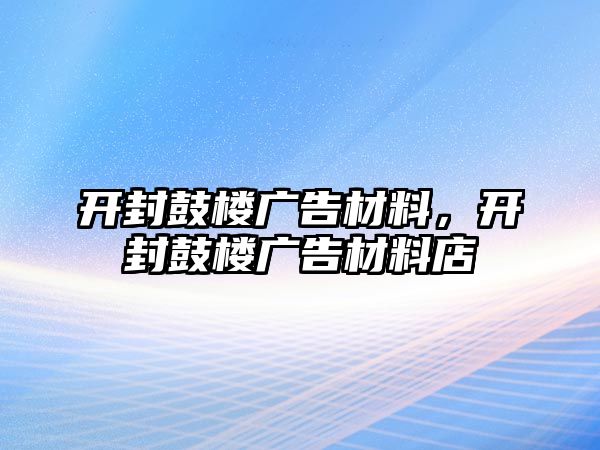 开封鼓楼广告材料，开封鼓楼广告材料店